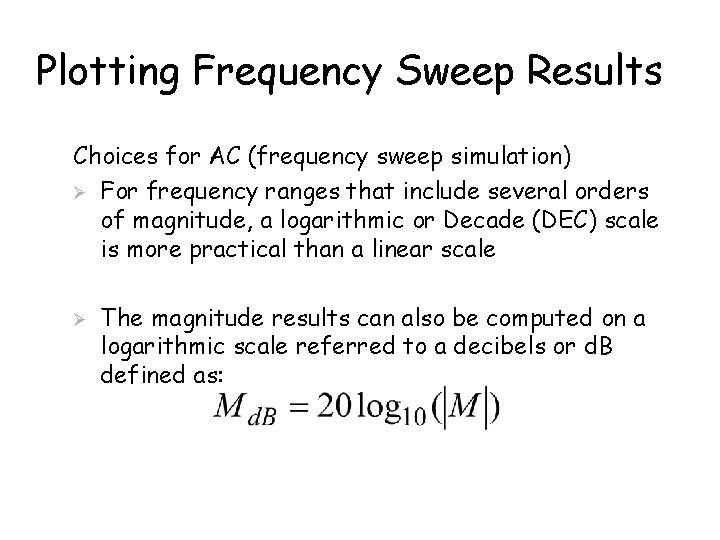 Plotting Frequency Sweep Results

Choices for AC (frequency sweep simulation)

➢ For frequency ranges that include several orders of magnitude, a logarithmic or Decade (DEC) scale is more practical than a linear scale

➢ The magnitude results can also be computed on a logarithmic scale referred to a decibels or dB defined as:

$M_{dB} = 20\log_{10}(|M|)$